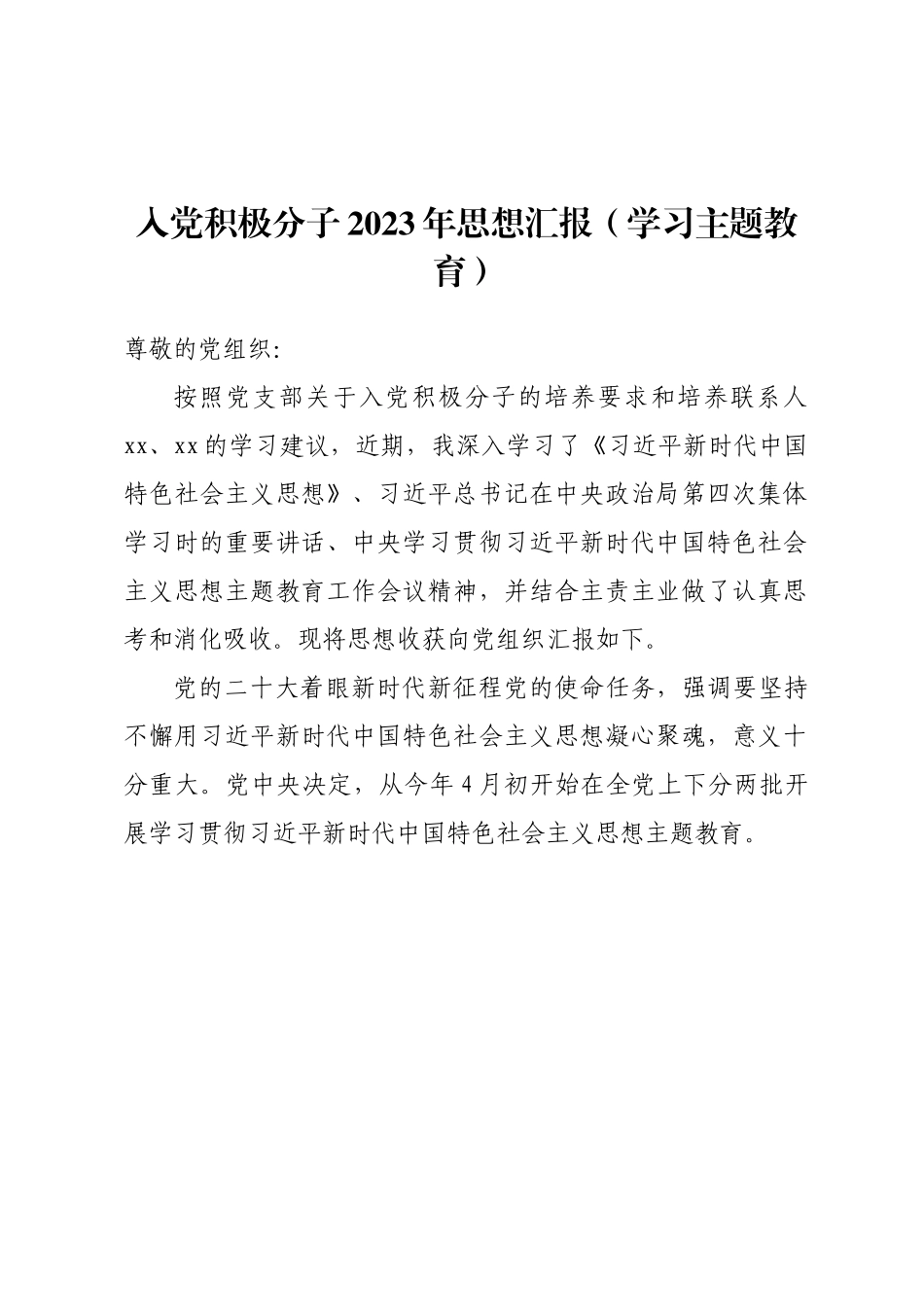 入党积极分子2023年思想汇报（学习主题教育）

尊敬的党组织：

按照党支部关于入党积极分子的培养要求和培养联系人xx、xx的学习建议，近期，我深入学习了《习近平新时代中国特色社会主义思想》、习近平总书记在中央政治局第四次集体学习时的重要讲话、中央学习贯彻习近平新时代中国特色社会主义思想主题教育工作会议精神，并结合主责主业做了认真思考和消化吸收。现将思想收获向党组织汇报如下。

党的二十大着眼新时代新征程党的使命任务，强调要坚持不懈用习近平新时代中国特色社会主义思想凝心聚魂，意义十分重大。党中央决定，从今年4月初开始在全党上下分两批开展学习贯彻习近平新时代中国特色社会主义思想主题教育。